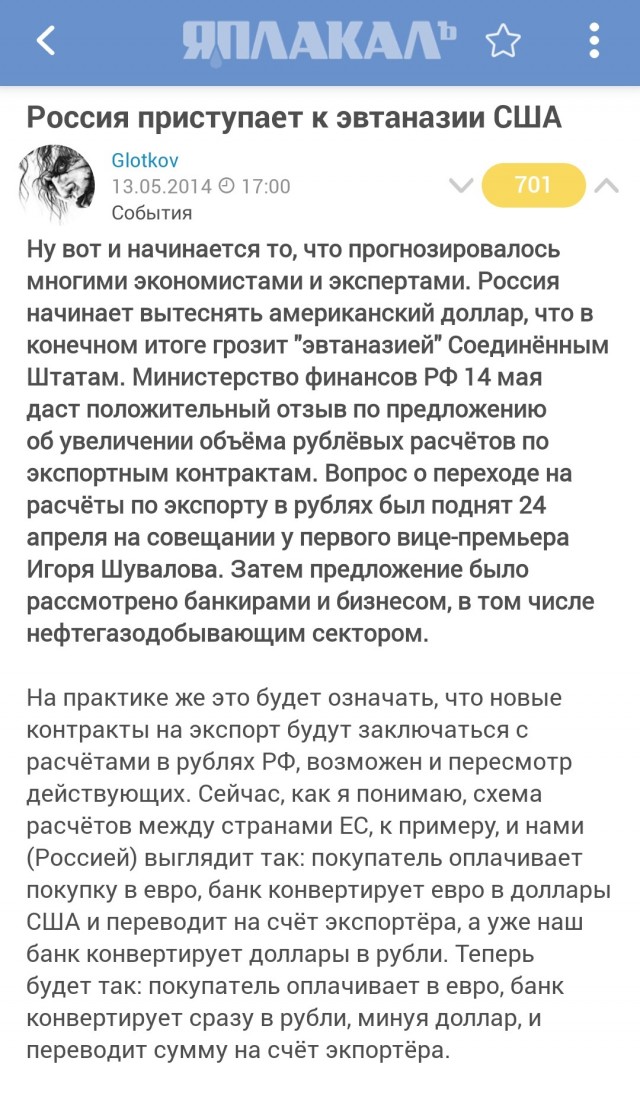 ЯПЛАКАЛЪ

Россия приступает к эвтаназии США

Glotkov
13.05.2014 17:00
События
701

Ну вот и начинается то, что прогнозировалось многими экономистами и экспертами. Россия начинает вытеснять американский доллар, что в конечном итоге грозит "эвтаназией" Соединённым Штатам. Министерство финансов РФ 14 мая даст положительный отзыв по предложению об увеличении объёма рублёвых расчётов по экспортным контрактам. Вопрос о переходе на расчёты по экспорту в рублях был поднят 24 апреля на совещании у первого вице-премьера Игоря Шувалова. Затем предложение было рассмотрено банкирами и бизнесом, в том числе нефтегазодобывающим сектором.

На практике же это будет означать, что новые контракты на экспорт будут заключаться с расчётами в рублях РФ, возможен и пересмотр действующих. Сейчас, как я понимаю, схема расчётов между странами ЕС, к примеру, и нами (Россией) выглядит так: покупатель оплачивает покупку в евро, банк конвертирует евро в доллары США и переводит на счёт экспортёра, а уже наш банк конвертирует доллары в рубли. Теперь будет так: покупатель оплачивает в евро, банк конвертирует сразу в рубли, минуя доллар, и переводит сумму на счёт экпортёра.